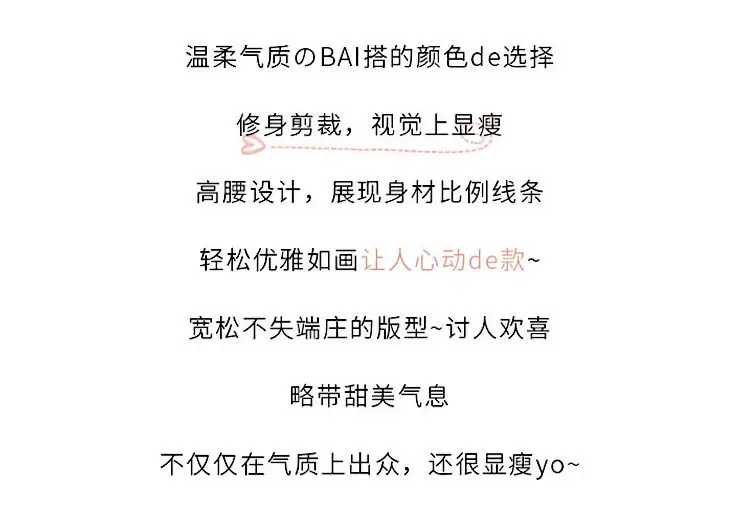 温柔气质のBAI搭的颜色de选择

修身剪裁，视觉上显瘦

高腰设计，展现身材比例线条

轻松优雅如画让人心动de款~

宽松不失端庄的版型~讨人欢喜

略带甜美气息

不仅仅在气质上出众，还很显瘦yo~